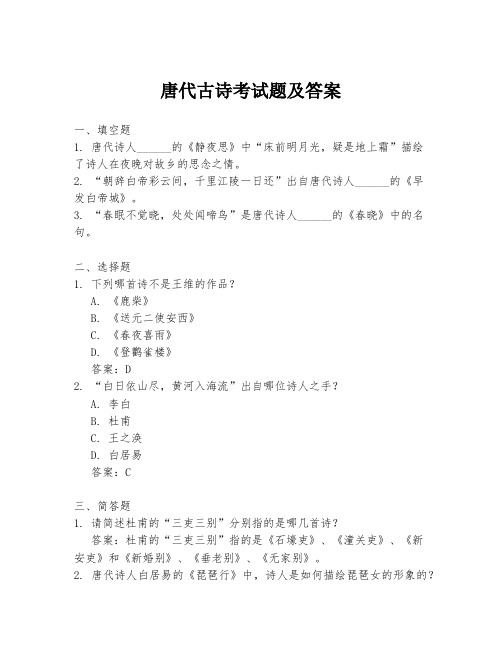 唐代古诗考试题及答案

一、填空题
1. 唐代诗人______的《静夜思》中“床前明月光，疑是地上霜”描绘了诗人在夜晚对故乡的思念之情。
2. “朝辞白帝彩云间，千里江陵一日还”出自唐代诗人______的《早发白帝城》。
3. “春眠不觉晓，处处闻啼鸟”是唐代诗人______的《春晓》中的名句。

二、选择题
1. 下列哪首诗不是王维的作品？
A. 《鹿柴》
B. 《送元二使安西》
C. 《春夜喜雨》
D. 《登鹳雀楼》
答案：D
2. “白日依山尽，黄河入海流”出自哪位诗人之手？
A. 李白
B. 杜甫
C. 王之涣
D. 白居易
答案：C

三、简答题
1. 请简述杜甫的“三吏三别”分别指的是哪几首诗？
答案：杜甫的“三吏三别”指的是《石壕吏》、《潼关吏》、《新安吏》和《新婚别》、《垂老别》、《无家别》。
2. 唐代诗人白居易的《琵琶行》中，诗人是如何描绘琵琶女的形象的？